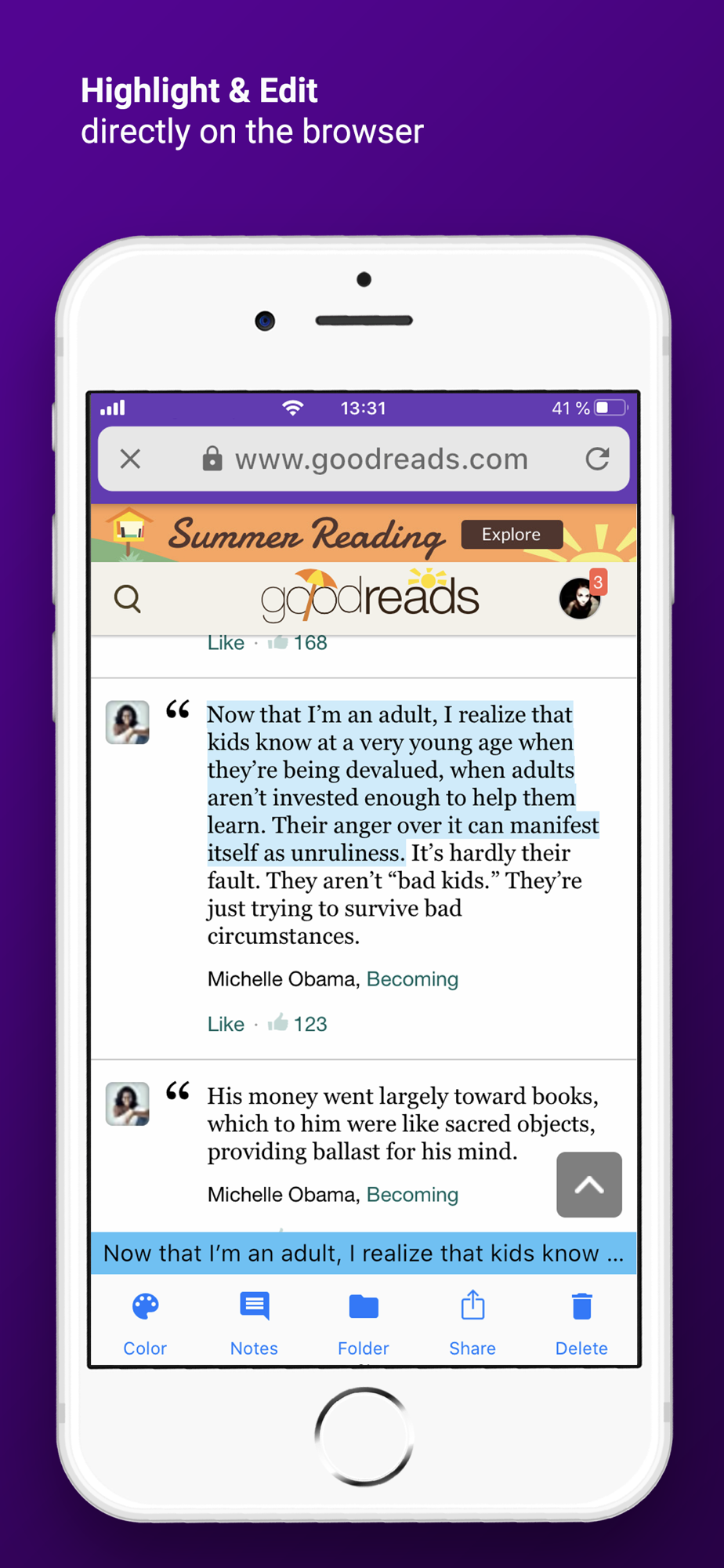 Highlight & Edit
directly on the browser

13:31
41 %

www.goodreads.com

Summer Reading
Explore

goodreads
3

Like · 168

“ Now that I’m an adult, I realize that kids know at a very young age when they’re being devalued, when adults aren’t invested enough to help them learn. Their anger over it can manifest itself as unruliness. It’s hardly their fault. They aren’t “bad kids.” They’re just trying to survive bad circumstances.

Michelle Obama, Becoming

Like · 123

“ His money went largely toward books, which to him were like sacred objects, providing ballast for his mind.

Michelle Obama, Becoming

Now that I’m an adult, I realize that kids know ...

Color
Notes
Folder
Share
Delete